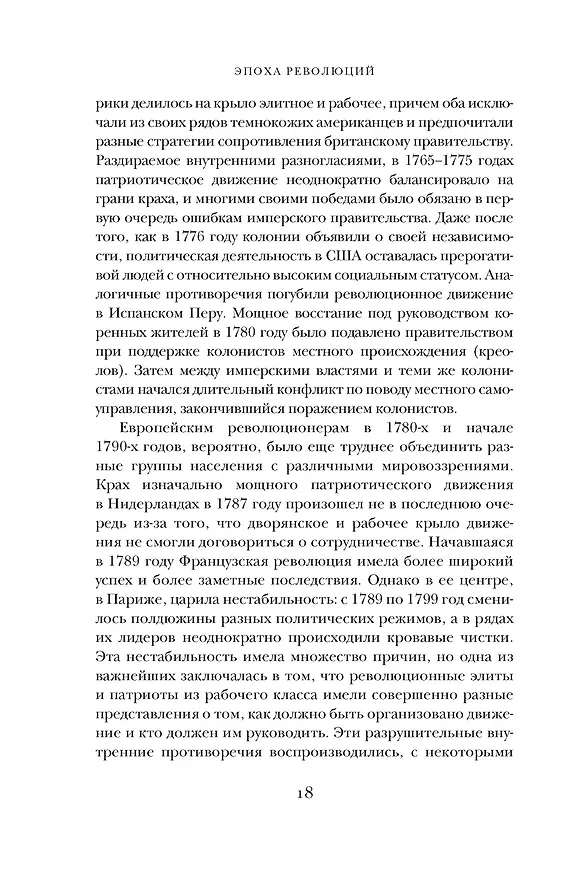 ЭПОХА РЕВОЛЮЦИЙ

рики делилось на крыло элитное и рабочее, причем оба исключали из своих рядов темнокожих американцев и предпочитали разные стратегии сопротивления британскому правительству. Раздираемое внутренними разногласиями, в 1765–1775 годах патриотическое движение неоднократно балансировало на грани краха, и многими своими победами было обязано в первую очередь ошибкам имперского правительства. Даже после того, как в 1776 году колонии объявили о своей независимости, политическая деятельность в США оставалась прерогативой людей с относительно высоким социальным статусом. Аналогичные противоречия погубили революционное движение в Испанском Перу. Мощное восстание под руководством коренных жителей в 1780 году было подавлено правительством при поддержке колонистов местного происхождения (креолов). Затем между имперскими властями и теми же колонистами начался длительный конфликт по поводу местного самоуправления, закончившийся поражением колонистов.

Европейским революционерам в 1780-х и начале 1790-х годов, вероятно, было еще труднее объединить разные группы населения с различными мировоззрениями. Крах изначально мощного патриотического движения в Нидерландах в 1787 году произошел не в последнюю очередь из-за того, что дворянское и рабочее крыло движения не смогли договориться о сотрудничестве. Начавшаяся в 1789 году Французская революция имела более широкий успех и более заметные последствия. Однако в ее центре, в Париже, царила нестабильность: с 1789 по 1799 год сменилось полдюжины разных политических режимов, а в рядах их лидеров неоднократно происходили кровавые чистки. Эта нестабильность имела множество причин, но одна из важнейших заключалась в том, что революционные элиты и патриоты из рабочего класса имели совершенно разные представления о том, как должно быть организовано движение и кто должен им руководить. Эти разрушительные внутренние противоречия воспроизводились, с некоторыми

18